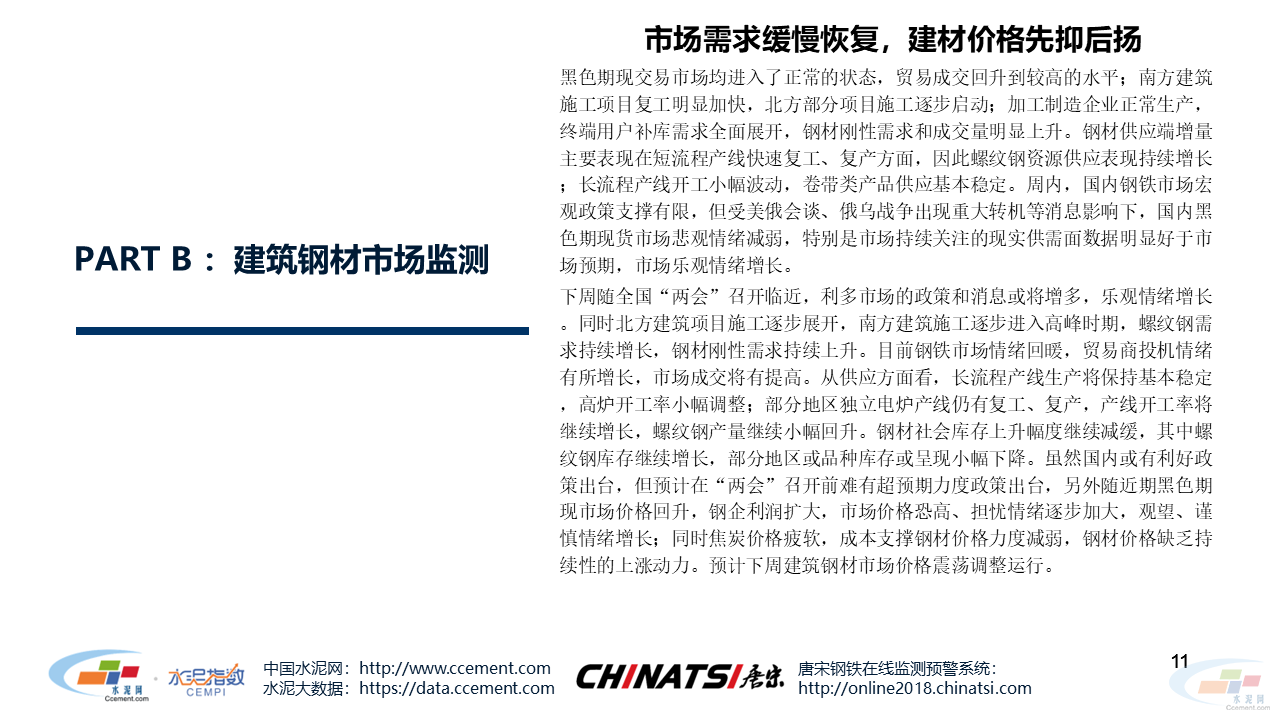 PART B：建筑钢材市场监测

市场需求缓慢恢复，建材价格先抑后扬

黑色期现交易市场均进入了正常的状态，贸易成交回升到较高的水平；南方建筑施工项目复工明显加快，北方部分项目施工逐步启动；加工制造企业正常生产，终端用户补库需求全面展开，钢材刚性需求和成交量明显上升。钢材供应端增量主要表现在短流程产线快速复工、复产方面，因此螺纹钢资源供应表现持续增长；长流程产线开工小幅波动，卷带类产品供应基本稳定。周内，国内钢铁市场宏观政策支撑有限，但受美俄会谈、俄乌战争出现重大转机等消息影响下，国内黑色期现货市场悲观情绪减弱，特别是市场持续关注的现实供需面数据明显好于市场预期，市场乐观情绪增长。

下周随全国“两会”召开临近，利多市场的政策和消息或将增多，乐观情绪增长。同时北方建筑项目施工逐步展开，南方建筑施工逐步进入高峰时期，螺纹钢需求持续增长，钢材刚性需求持续上升。目前钢铁市场情绪回暖，贸易商投机情绪有所增长，市场成交将有提高。从供应方面看，长流程产线生产将保持基本稳定，高炉开工率小幅调整；部分地区独立电炉产线仍有复工、复产，产线开工率将继续增长，螺纹钢产量继续小幅回升。钢材社会库存上升幅度继续减缓，其中螺纹钢库存继续增长，部分地区或品种库存或呈现小幅下降。虽然国内或有利好政策出台，但预计在“两会”召开前难有超预期力度政策出台，另外随近期黑色期现市场价格回升，钢企利润扩大，市场价格恐高、担忧情绪逐步加大，观望、谨慎情绪增长；同时焦炭价格疲软，成本支撑钢材价格力度减弱，钢材价格缺乏持续性的上涨动力。预计下周建筑钢材市场价格震荡调整运行。

水泥网
Ccement.com
水泥指数
CEMPI
中国水泥网：http://www.ccement.com
水泥大数据：https://data.ccement.com
CHINATSI唐宋
唐宋钢铁在线监测预警系统：
http://online2018.chinatsi.com
11